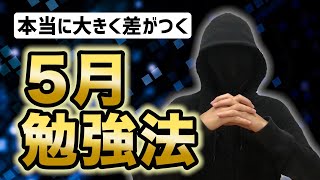 本当に大きく差がつく

5月
勉強法